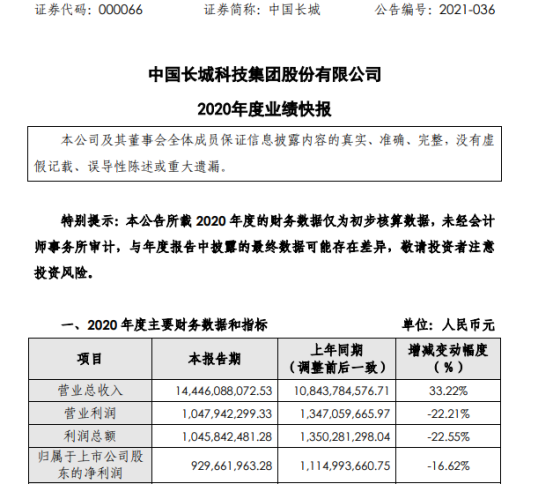 证券代码：000066　　证券简称：中国长城　　公告编号：2021-036

中国长城科技集团股份有限公司
2020年度业绩快报

本公司及其董事会全体成员保证信息披露内容的真实、准确、完整，没有虚假记载、误导性陈述或重大遗漏。

特别提示：本公告所载 2020 年度的财务数据仅为初步核算数据，未经会计师事务所审计，与年度报告中披露的最终数据可能存在差异，敬请投资者注意投资风险。

一、2020 年度主要财务数据和指标　　单位：人民币元

| 项目 | 本报告期 | 上年同期（调整前后一致） | 增减变动幅度（%） |
|---|---|---|---|
| 营业总收入 | 14,446,088,072.53 | 10,843,784,576.71 | 33.22% |
| 营业利润 | 1,047,942,299.33 | 1,347,059,665.97 | -22.21% |
| 利润总额 | 1,045,842,481.28 | 1,350,281,298.04 | -22.55% |
| 归属于上市公司股东的净利润 | 929,661,963.28 | 1,114,993,660.75 | -16.62% |